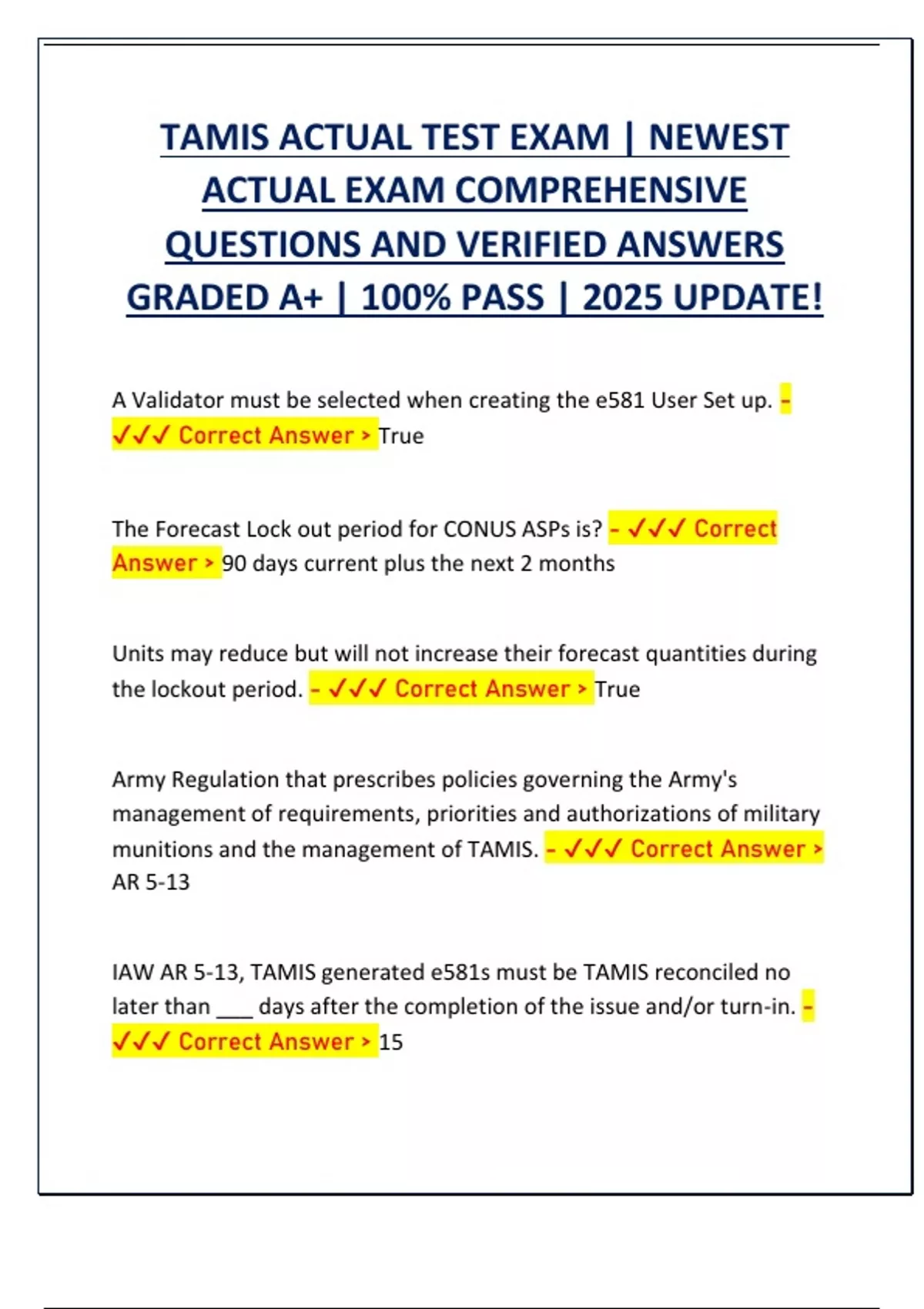 TAMIS ACTUAL TEST EXAM | NEWEST ACTUAL EXAM COMPREHENSIVE QUESTIONS AND VERIFIED ANSWERS GRADED A+ | 100% PASS | 2025 UPDATE!

A Validator must be selected when creating the e581 User Set up. - ✓✓✓ Correct Answer > True

The Forecast Lock out period for CONUS ASPs is? - ✓✓✓ Correct Answer > 90 days current plus the next 2 months

Units may reduce but will not increase their forecast quantities during the lockout period. - ✓✓✓ Correct Answer > True

Army Regulation that prescribes policies governing the Army's management of requirements, priorities and authorizations of military munitions and the management of TAMIS. - ✓✓✓ Correct Answer > AR 5-13

IAW AR 5-13, TAMIS generated e581s must be TAMIS reconciled no later than ___ days after the completion of the issue and/or turn-in. - ✓✓✓ Correct Answer > 15